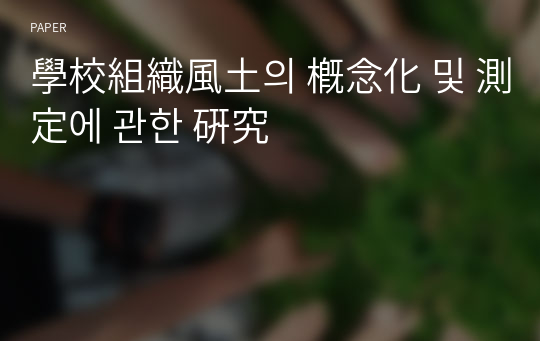 PAPER

學校組織風土의 槪念化 및 測定에 관한 硏究